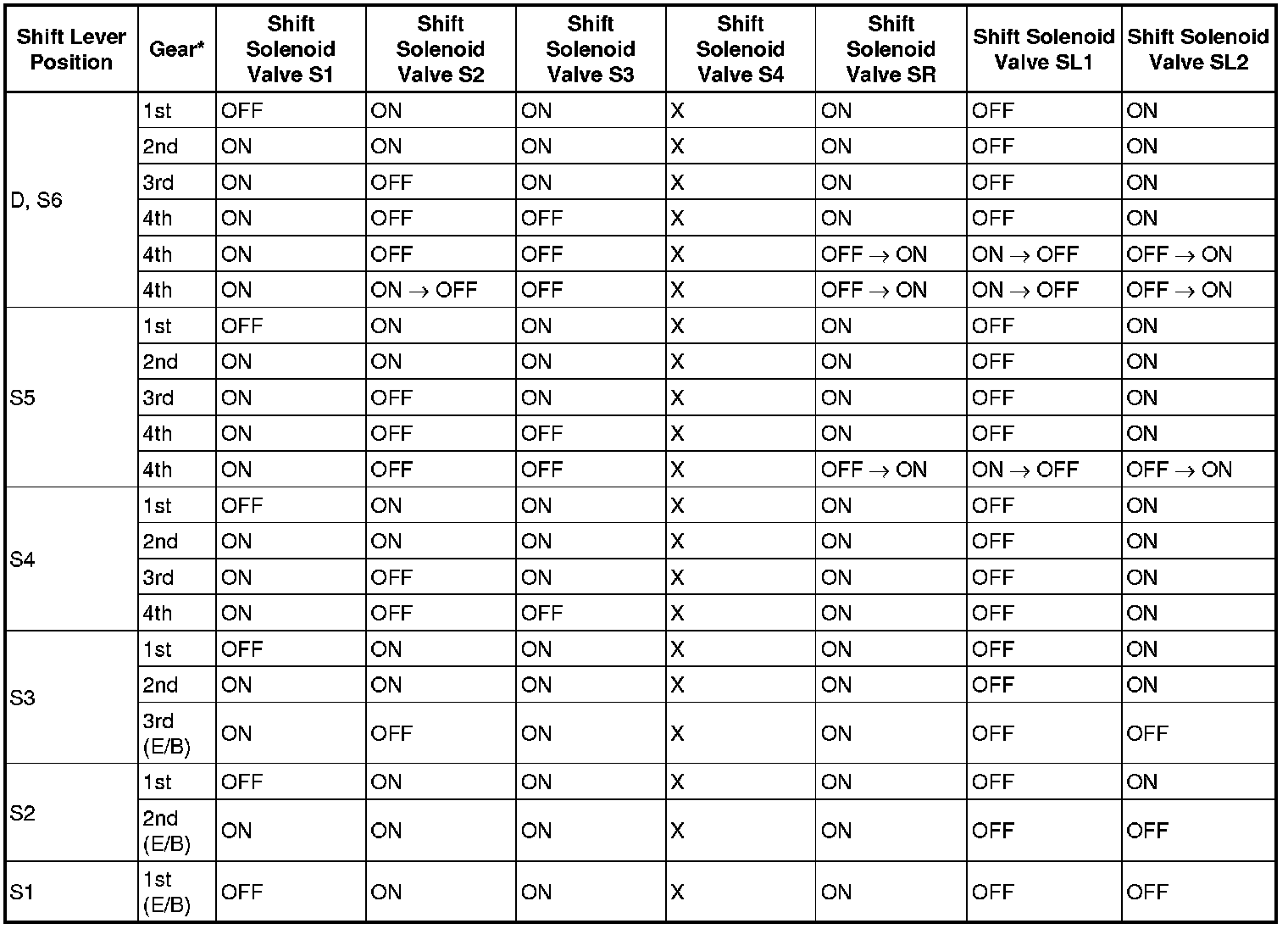 | Shift Lever Position | Gear* | Shift Solenoid Valve S1 | Shift Solenoid Valve S2 | Shift Solenoid Valve S3 | Shift Solenoid Valve S4 | Shift Solenoid Valve SR | Shift Solenoid Valve SL1 | Shift Solenoid Valve SL2 |
|---|---|---|---|---|---|---|---|---|
| D, S6 | 1st | OFF | ON | ON | X | ON | OFF | ON |
| | 2nd | ON | ON | ON | X | ON | OFF | ON |
| | 3rd | ON | OFF | ON | X | ON | OFF | ON |
| | 4th | ON | OFF | OFF | X | ON | OFF | ON |
| | 4th | ON | OFF | OFF | X | OFF $\rightarrow$ ON | ON $\rightarrow$ OFF | OFF $\rightarrow$ ON |
| | 4th | ON | ON $\rightarrow$ OFF | OFF | X | OFF $\rightarrow$ ON | ON $\rightarrow$ OFF | OFF $\rightarrow$ ON |
| S5 | 1st | OFF | ON | ON | X | ON | OFF | ON |
| | 2nd | ON | ON | ON | X | ON | OFF | ON |
| | 3rd | ON | OFF | ON | X | ON | OFF | ON |
| | 4th | ON | OFF | OFF | X | ON | OFF | ON |
| | 4th | ON | OFF | OFF | X | OFF $\rightarrow$ ON | ON $\rightarrow$ OFF | OFF $\rightarrow$ ON |
| S4 | 1st | OFF | ON | ON | X | ON | OFF | ON |
| | 2nd | ON | ON | ON | X | ON | OFF | ON |
| | 3rd | ON | OFF | ON | X | ON | OFF | ON |
| | 4th | ON | OFF | OFF | X | ON | OFF | ON |
| S3 | 1st | OFF | ON | ON | X | ON | OFF | ON |
| | 2nd | ON | ON | ON | X | ON | OFF | ON |
| | 3rd (E/B) | ON | OFF | ON | X | ON | OFF | OFF |
| S2 | 1st | OFF | ON | ON | X | ON | OFF | ON |
| | 2nd (E/B) | ON | ON | ON | X | ON | OFF | OFF |
| S1 | 1st (E/B) | OFF | ON | ON | X | ON | OFF | OFF |